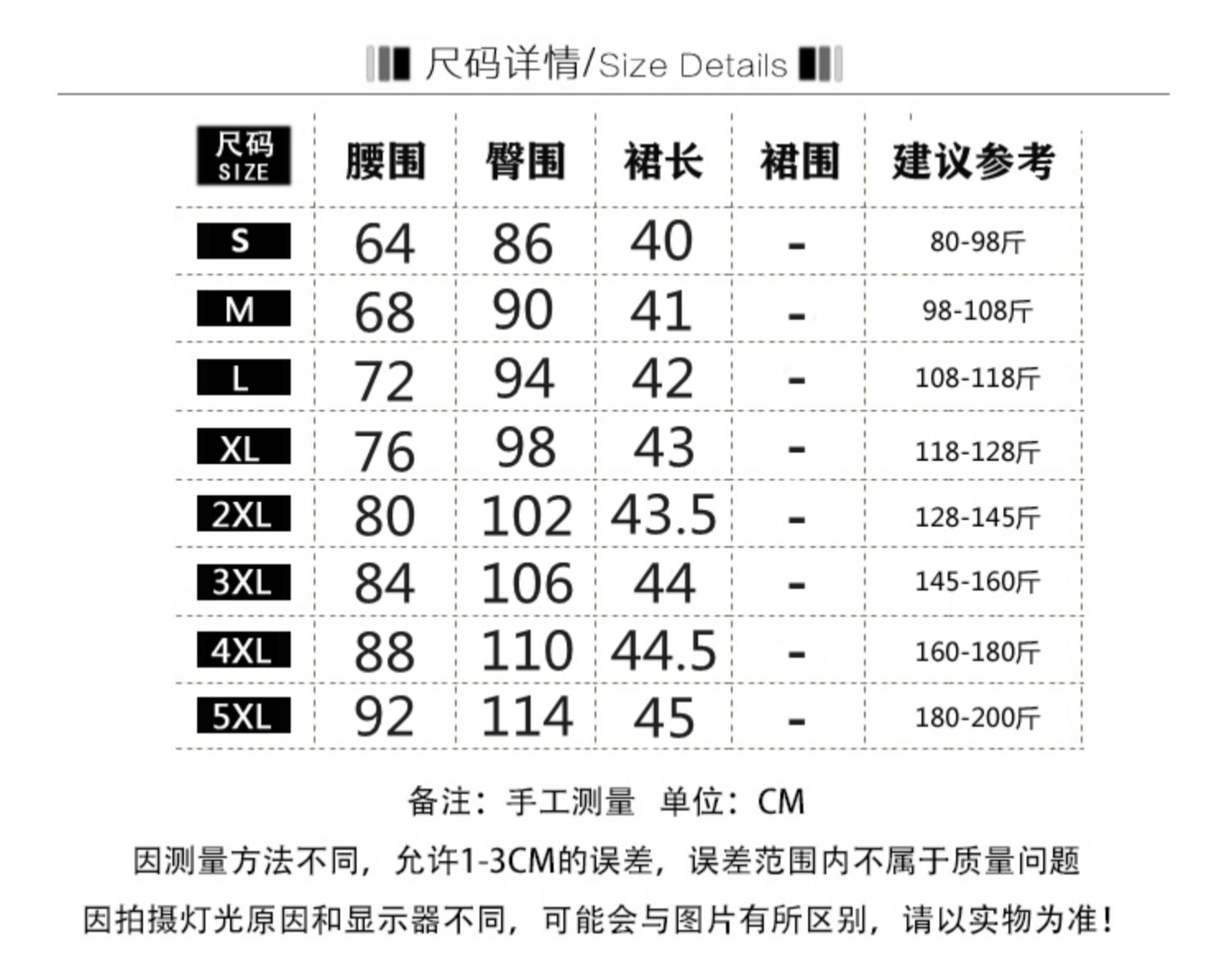 尺码详情/Size Details

| 尺码 SIZE | 腰围 | 臀围 | 裙长 | 裙围 | 建议参考 |
|---|---|---|---|---|---|
| S | 64 | 86 | 40 | - | 80-98斤 |
| M | 68 | 90 | 41 | - | 98-108斤 |
| L | 72 | 94 | 42 | - | 108-118斤 |
| XL | 76 | 98 | 43 | - | 118-128斤 |
| 2XL | 80 | 102 | 43.5 | - | 128-145斤 |
| 3XL | 84 | 106 | 44 | - | 145-160斤 |
| 4XL | 88 | 110 | 44.5 | - | 160-180斤 |
| 5XL | 92 | 114 | 45 | - | 180-200斤 |

备注：手工测量 单位：CM

因测量方法不同，允许1-3CM的误差，误差范围内不属于质量问题

因拍摄灯光原因和显示器不同，可能会与图片有所区别，请以实物为准！